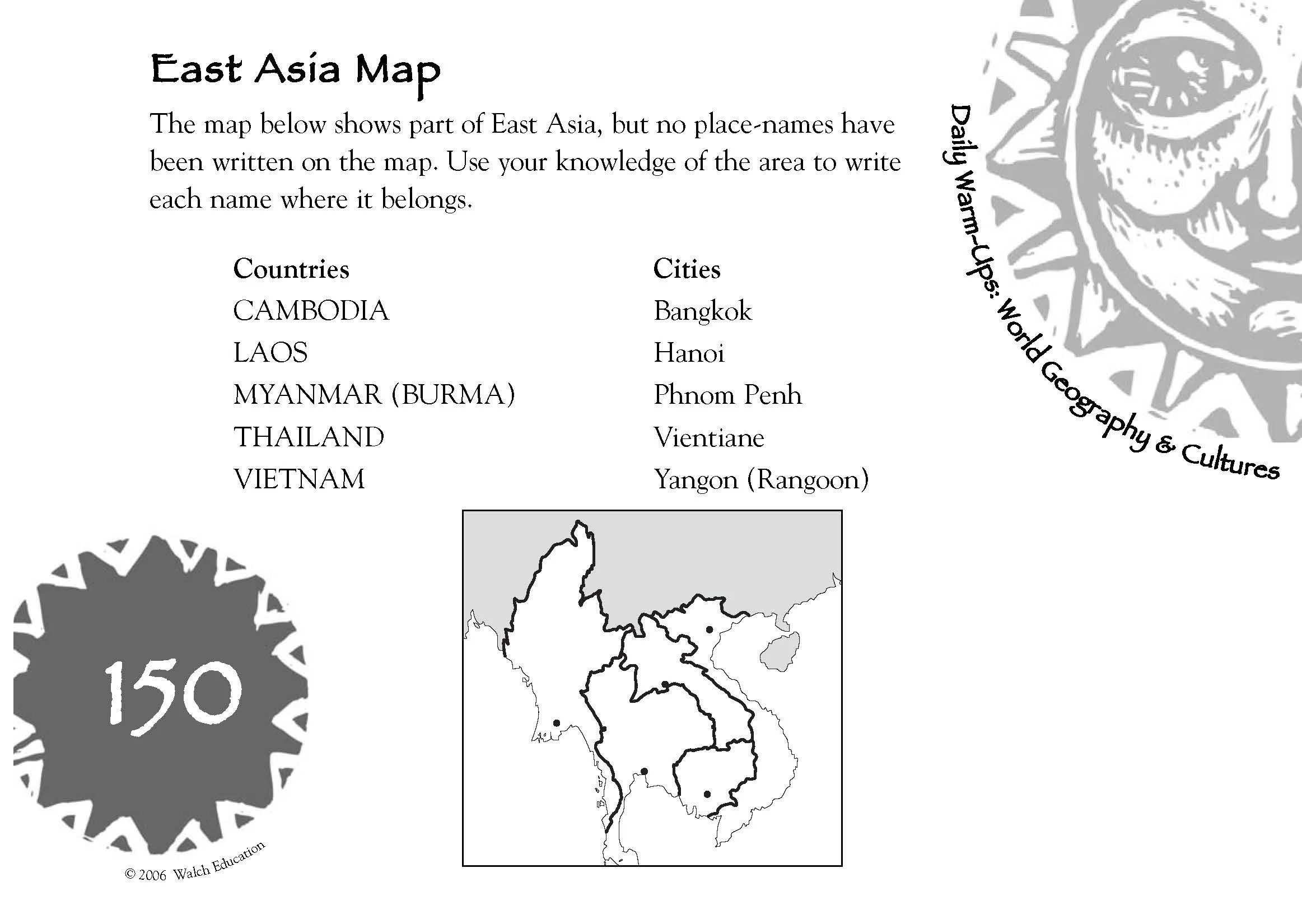 East Asia Map

The map below shows part of East Asia, but no place-names have been written on the map. Use your knowledge of the area to write each name where it belongs.

Countries
CAMBODIA
LAOS
MYANMAR (BURMA)
THAILAND
VIETNAM

Cities
Bangkok
Hanoi
Phnom Penh
Vientiane
Yangon (Rangoon)

Daily Warm-Ups: World Geography & Cultures

150

© 2006 Walch Education